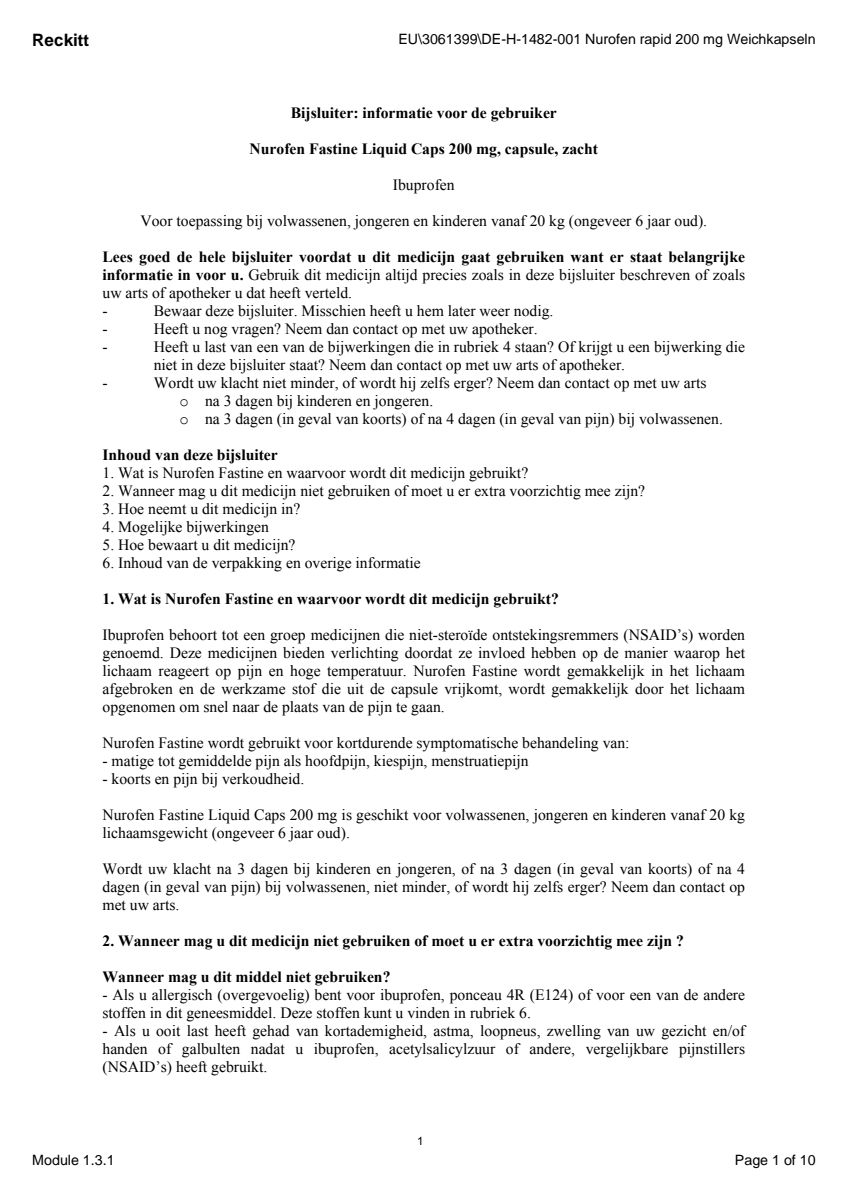 Reckitt

EU\3061399\DE-H-1482-001 Nurofen rapid 200 mg Weichkapseln

Bijsluiter: informatie voor de gebruiker

Nurofen Fastine Liquid Caps 200 mg, capsule, zacht

Ibuprofen

Voor toepassing bij volwassenen, jongeren en kinderen vanaf 20 kg (ongeveer 6 jaar oud).

Lees goed de hele bijsluiter voordat u dit medicijn gaat gebruiken want er staat belangrijke informatie in voor u. Gebruik dit medicijn altijd precies zoals in deze bijsluiter beschreven of zoals uw arts of apotheker u dat heeft verteld.
- Bewaar deze bijsluiter. Misschien heeft u hem later weer nodig.
- Heeft u nog vragen? Neem dan contact op met uw apotheker.
- Heeft u last van een van de bijwerkingen die in rubriek 4 staan? Of krijgt u een bijwerking die niet in deze bijsluiter staat? Neem dan contact op met uw arts of apotheker.
- Wordt uw klacht niet minder, of wordt hij zelfs erger? Neem dan contact op met uw arts
o na 3 dagen bij kinderen en jongeren.
o na 3 dagen (in geval van koorts) of na 4 dagen (in geval van pijn) bij volwassenen.

Inhoud van deze bijsluiter
1. Wat is Nurofen Fastine en waarvoor wordt dit medicijn gebruikt?
2. Wanneer mag u dit medicijn niet gebruiken of moet u er extra voorzichtig mee zijn?
3. Hoe neemt u dit medicijn in?
4. Mogelijke bijwerkingen
5. Hoe bewaart u dit medicijn?
6. Inhoud van de verpakking en overige informatie

1. Wat is Nurofen Fastine en waarvoor wordt dit medicijn gebruikt?

Ibuprofen behoort tot een groep medicijnen die niet-steroïde ontstekingsremmers (NSAID's) worden genoemd. Deze medicijnen bieden verlichting doordat ze invloed hebben op de manier waarop het lichaam reageert op pijn en hoge temperatuur. Nurofen Fastine wordt gemakkelijk in het lichaam afgebroken en de werkzame stof die uit de capsule vrijkomt, wordt gemakkelijk door het lichaam opgenomen om snel naar de plaats van de pijn te gaan.

Nurofen Fastine wordt gebruikt voor kortdurende symptomatische behandeling van:
- matige tot gemiddelde pijn als hoofdpijn, kiespijn, menstruatiepijn
- koorts en pijn bij verkoudheid.

Nurofen Fastine Liquid Caps 200 mg is geschikt voor volwassenen, jongeren en kinderen vanaf 20 kg lichaamsgewicht (ongeveer 6 jaar oud).

Wordt uw klacht na 3 dagen bij kinderen en jongeren, of na 3 dagen (in geval van koorts) of na 4 dagen (in geval van pijn) bij volwassenen, niet minder, of wordt hij zelfs erger? Neem dan contact op met uw arts.

2. Wanneer mag u dit medicijn niet gebruiken of moet u er extra voorzichtig mee zijn ?

Wanneer mag u dit middel niet gebruiken?
- Als u allergisch (overgevoelig) bent voor ibuprofen, ponceau 4R (E124) of voor een van de andere stoffen in dit geneesmiddel. Deze stoffen kunt u vinden in rubriek 6.
- Als u ooit last heeft gehad van kortademigheid, astma, loopneus, zwelling van uw gezicht en/of handen of galbulten nadat u ibuprofen, acetylsalicylzuur of andere, vergelijkbare pijnstillers (NSAID's) heeft gebruikt.

1

Module 1.3.1

Page 1 of 10